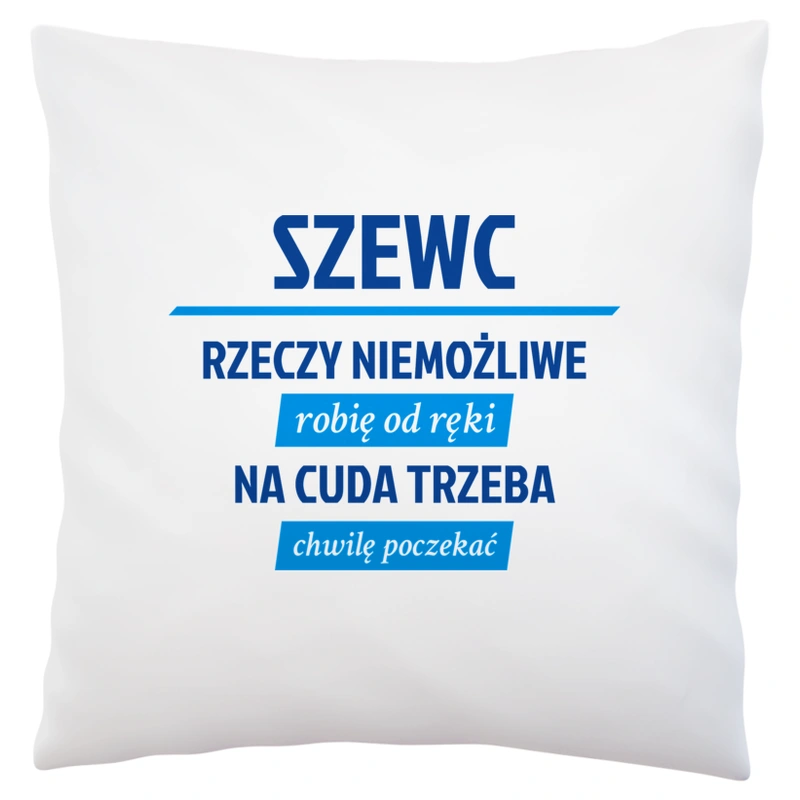 SZEWC

RZECZY NIEMOŻLIWE

robię od ręki

NA CUDA TRZEBA

chwilę poczekać